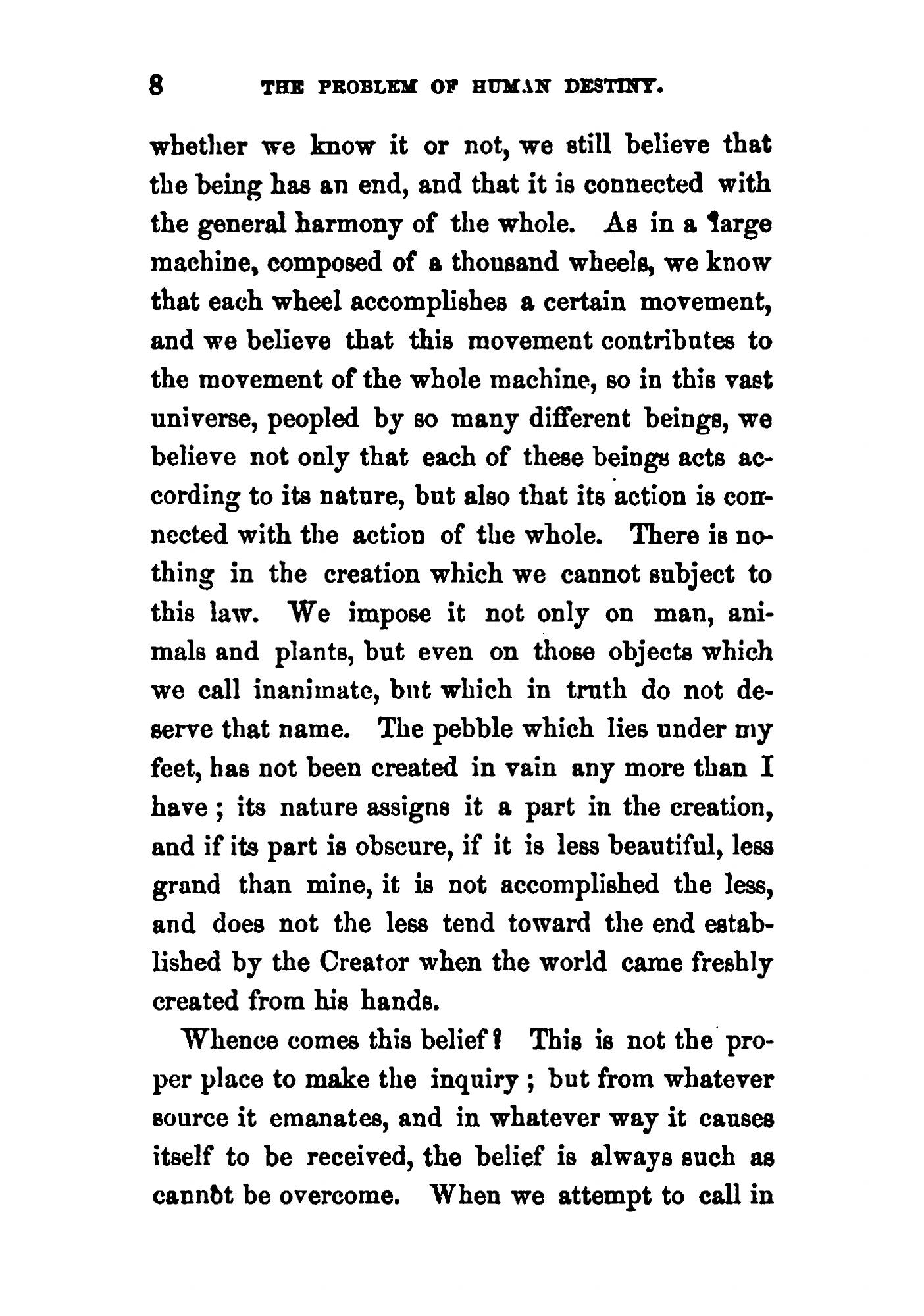 8 THE PROBLEM OF HUMAN DESTINY.

whether we know it or not, we still believe that the being has an end, and that it is connected with the general harmony of the whole. As in a large machine, composed of a thousand wheels, we know that each wheel accomplishes a certain movement, and we believe that this movement contributes to the movement of the whole machine, so in this vast universe, peopled by so many different beings, we believe not only that each of these beings acts according to its nature, but also that its action is connected with the action of the whole. There is nothing in the creation which we cannot subject to this law. We impose it not only on man, animals and plants, but even on those objects which we call inanimate, but which in truth do not deserve that name. The pebble which lies under my feet, has not been created in vain any more than I have; its nature assigns it a part in the creation, and if its part is obscure, if it is less beautiful, less grand than mine, it is not accomplished the less, and does not the less tend toward the end established by the Creator when the world came freshly created from his hands.

Whence comes this belief? This is not the proper place to make the inquiry; but from whatever source it emanates, and in whatever way it causes itself to be received, the belief is always such as cannot be overcome. When we attempt to call in